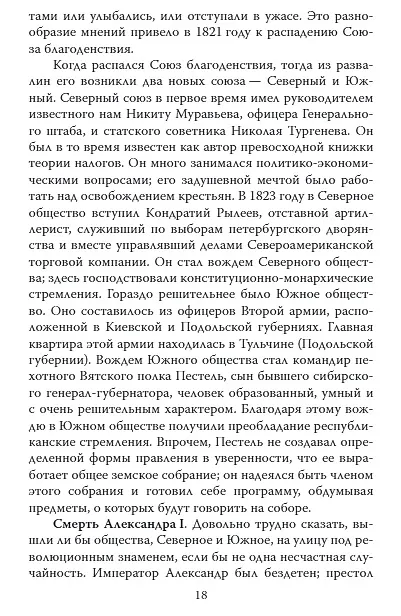 тами или улыбались, или отступали в ужасе. Это разнообразие мнений привело в 1821 году к распадению Союза благоденствия.

Когда распался Союз благоденствия, тогда из развалин его возникли два новых союза — Северный и Южный. Северный союз в первое время имел руководителем известного нам Никиту Муравьева, офицера Генерального штаба, и статского советника Николая Тургенева. Он был в то время известен как автор превосходной книжки теории налогов. Он много занимался политико-экономическими вопросами; его задушевной мечтой было работать над освобождением крестьян. В 1823 году в Северное общество вступил Кондратий Рылеев, отставной артиллерист, служивший по выборам петербургского дворянства и вместе управлявший делами Североамериканской торговой компании. Он стал вождем Северного общества; здесь господствовали конституционно-монархические стремления. Гораздо решительнее было Южное общество. Оно составилось из офицеров Второй армии, расположенной в Киевской и Подольской губерниях. Главная квартира этой армии находилась в Тульчине (Подольской губернии). Вождем Южного общества стал командир пехотного Вятского полка Пестель, сын бывшего сибирского генерал-губернатора, человек образованный, умный и с очень решительным характером. Благодаря этому вождю в Южном обществе получили преобладание республиканские стремления. Впрочем, Пестель не создавал определенной формы правления в уверенности, что ее выработает общее земское собрание; он надеялся быть членом этого собрания и готовил себе программу, обдумывая предметы, о которых будут говорить на соборе.

**Смерть Александра I.** Довольно трудно сказать, вышли ли бы общества, Северное и Южное, на улицу под революционным знаменем, если бы не одна несчастная случайность. Император Александр был бездетен; престол

18